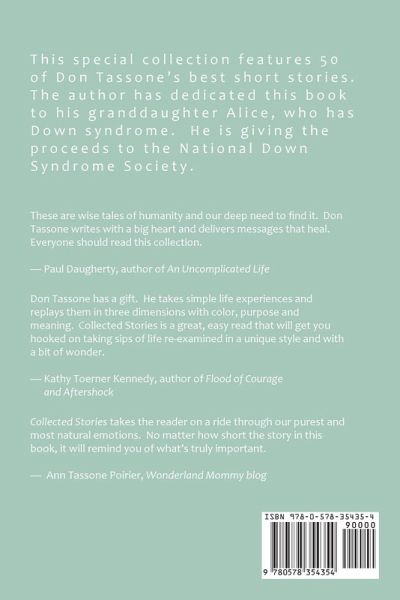 This special collection features 50 of Don Tassone's best short stories. The author has dedicated this book to his granddaughter Alice, who has Down syndrome. He is giving the proceeds to the National Down Syndrome Society.

These are wise tales of humanity and our deep need to find it. Don Tassone writes with a big heart and delivers messages that heal. Everyone should read this collection.

— Paul Daugherty, author of An Uncomplicated Life

Don Tassone has a gift. He takes simple life experiences and replays them in three dimensions with color, purpose and meaning. Collected Stories is a great, easy read that will get you hooked on taking sips of life re-examined in a unique style and with a bit of wonder.

— Kathy Toerner Kennedy, author of Flood of Courage and Aftershock

Collected Stories takes the reader on a ride through our purest and most natural emotions. No matter how short the story in this book, it will remind you of what's truly important.

— Ann Tassone Poirier, Wonderland Mommy blog

ISBN 978-0-578-35435-4

90000

9 780578 354354